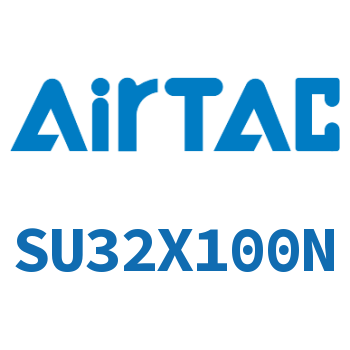 AirTAC

SU32X100N